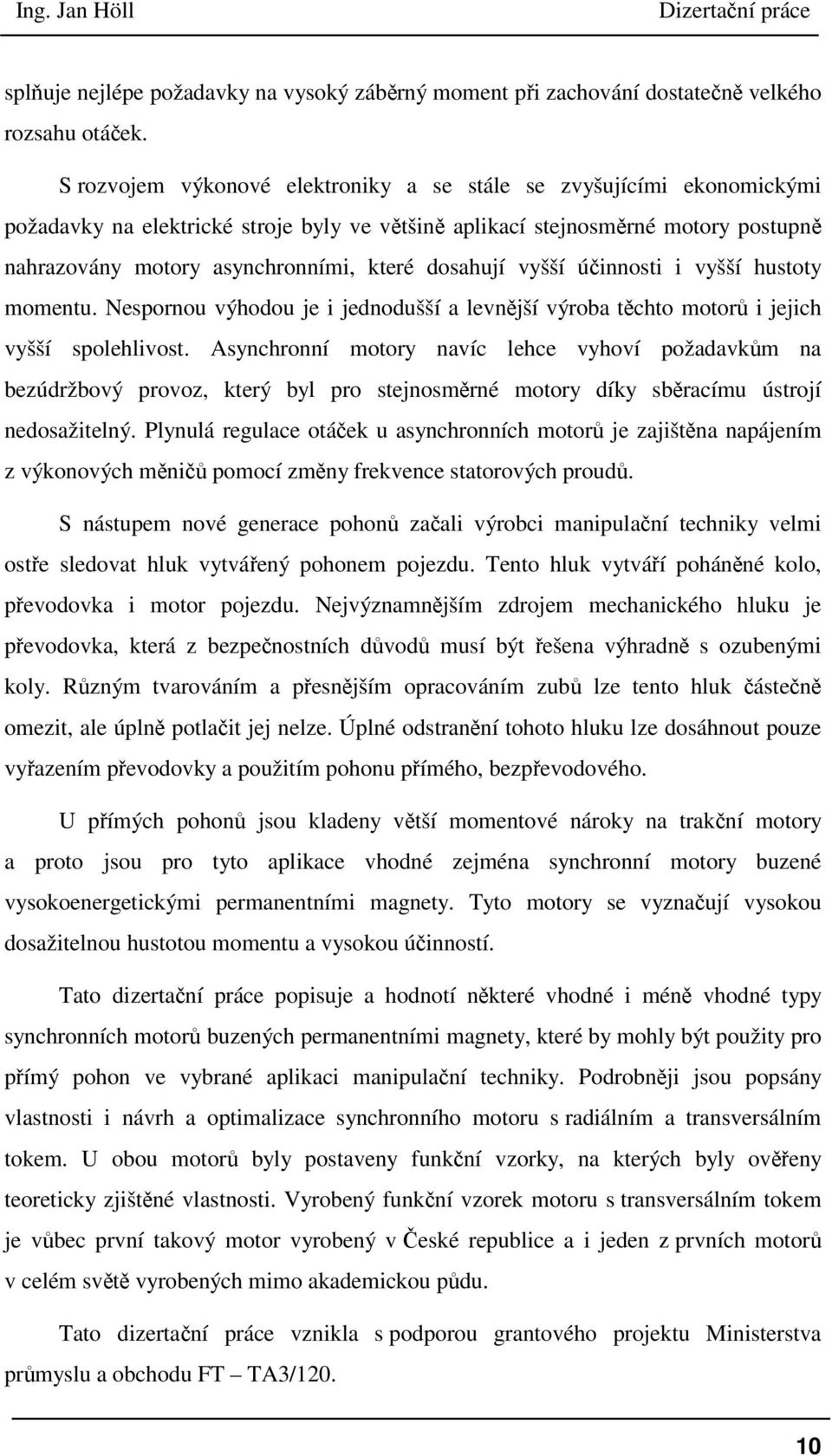 Ing. Jan Höll Dizertační práce

splňuje nejlépe požadavky na vysoký záběrný moment při zachování dostatečně velkého rozsahu otáček.

S rozvojem výkonové elektroniky a se stále se zvyšujícími ekonomickými požadavky na elektrické stroje byly ve většině aplikací stejnosměrné motory postupně nahrazovány motory asynchronními, které dosahují vyšší účinnosti i vyšší hustoty momentu. Nespornou výhodou je i jednodušší a levnější výroba těchto motorů i jejich vyšší spolehlivost. Asynchronní motory navíc lehce vyhoví požadavkům na bezúdržbový provoz, který byl pro stejnosměrné motory díky sběracímu ústrojí nedosažitelný. Plynulá regulace otáček u asynchronních motorů je zajištěna napájením z výkonových měničů pomocí změny frekvence statorových proudů.

S nástupem nové generace pohonů začali výrobci manipulační techniky velmi ostře sledovat hluk vytvářený pohonem pojezdu. Tento hluk vytváří poháněné kolo, převodovka i motor pojezdu. Nejvýznamnějším zdrojem mechanického hluku je převodovka, která z bezpečnostních důvodů musí být řešena výhradně s ozubenými koly. Různým tvarováním a přesnějším opracováním zubů lze tento hluk částečně omezit, ale úplně potlačit jej nelze. Úplné odstranění tohoto hluku lze dosáhnout pouze vyřazením převodovky a použitím pohonu přímého, bezpřevodového.

U přímých pohonů jsou kladeny větší momentové nároky na trakční motory a proto jsou pro tyto aplikace vhodné zejména synchronní motory buzené vysokoenergetickými permanentními magnety. Tyto motory se vyznačují vysokou dosažitelnou hustotou momentu a vysokou účinností.

Tato dizertační práce popisuje a hodnotí některé vhodné i méně vhodné typy synchronních motorů buzených permanentními magnety, které by mohly být použity pro přímý pohon ve vybrané aplikaci manipulační techniky. Podrobněji jsou popsány vlastnosti i návrh a optimalizace synchronního motoru s radiálním a transversálním tokem. U obou motorů byly postaveny funkční vzorky, na kterých byly ověřeny teoreticky zjištěné vlastnosti. Vyrobený funkční vzorek motoru s transversálním tokem je vůbec první takový motor vyrobený v České republice a i jeden z prvních motorů v celém světě vyrobených mimo akademickou půdu.

Tato dizertační práce vznikla s podporou grantového projektu Ministerstva průmyslu a obchodu FT – TA3/120.

10